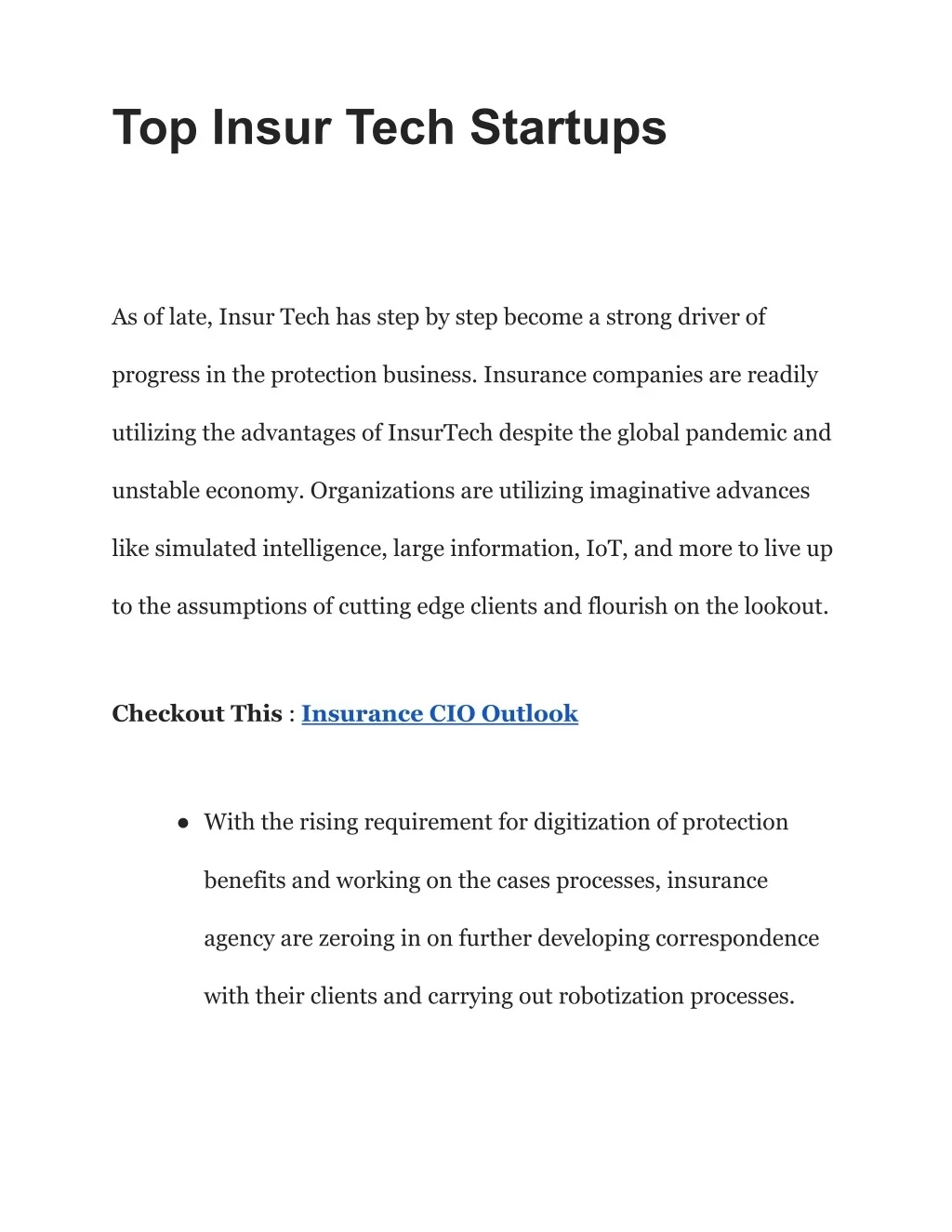 Top Insur Tech Startups

As of late, Insur Tech has step by step become a strong driver of progress in the protection business. Insurance companies are readily utilizing the advantages of InsurTech despite the global pandemic and unstable economy. Organizations are utilizing imaginative advances like simulated intelligence, large information, IoT, and more to live up to the assumptions of cutting edge clients and flourish on the lookout.

Checkout This : Insurance CIO Outlook

● With the rising requirement for digitization of protection benefits and working on the cases processes, insurance agency are zeroing in on further developing correspondence with their clients and carrying out robotization processes.